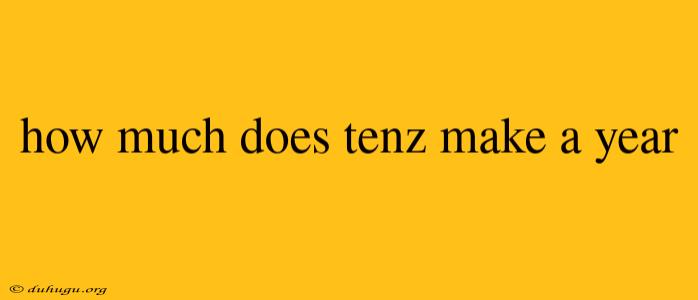 how much does tenz make a year

© duhugu.org